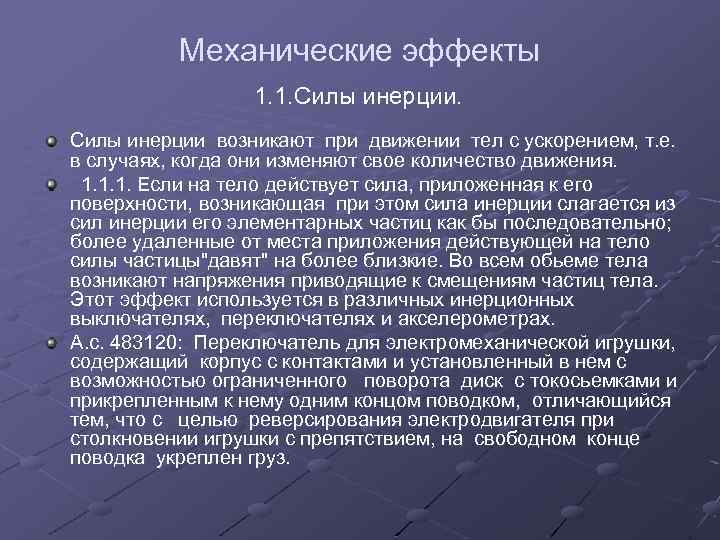 Механические эффекты

1.1.Силы инерции.

Силы инерции возникают при движении тел с ускорением, т.е. в случаях, когда они изменяют свое количество движения.

1.1.1. Если на тело действует сила, приложенная к его поверхности, возникающая при этом сила инерции слагается из сил инерции его элементарных частиц как бы последовательно; более удаленные от места приложения действующей на тело силы частицы"давят" на более близкие. Во всем обьеме тела возникают напряжения приводящие к смещениям частиц тела. Этот эффект используется в различных инерционных выключателях, переключателях и акселерометрах.

А.с. 483120: Переключатель для электромеханической игрушки, содержащий корпус с контактами и установленный в нем с возможностью ограниченного поворота диск с токосьемками и прикрепленным к нему одним концом поводком, отличающийся тем, что с целью реверсирования электродвигателя при столкновении игрушки с препятствием, на свободном конце поводка укреплен груз.